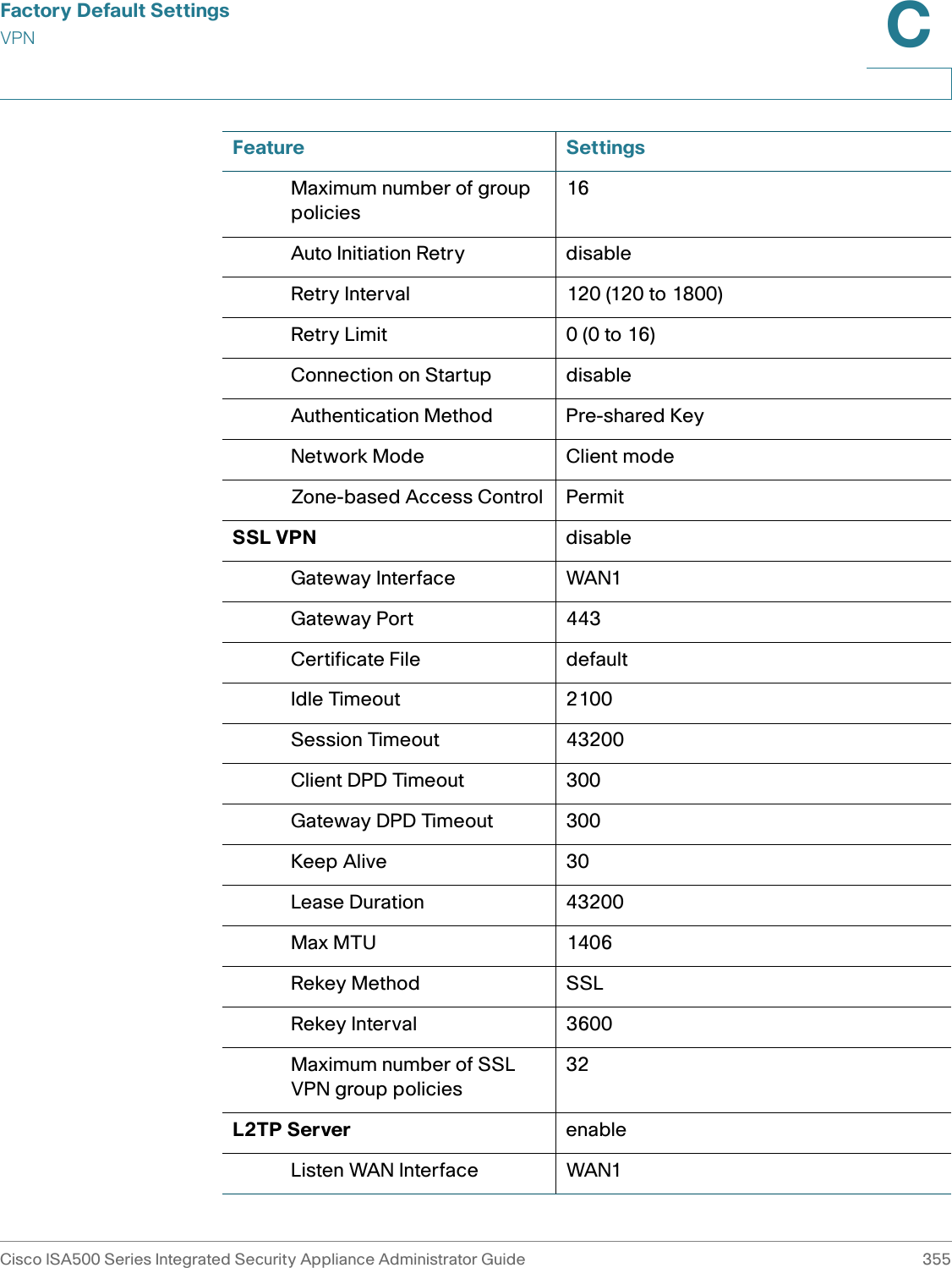 Factory Default Settings
VPN

C

| Feature | Settings |
|---|---|
| Maximum number of group policies | 16 |
| Auto Initiation Retry | disable |
| Retry Interval | 120 (120 to 1800) |
| Retry Limit | 0 (0 to 16) |
| Connection on Startup | disable |
| Authentication Method | Pre-shared Key |
| Network Mode | Client mode |
| Zone-based Access Control | Permit |
| **SSL VPN** | disable |
| Gateway Interface | WAN1 |
| Gateway Port | 443 |
| Certificate File | default |
| Idle Timeout | 2100 |
| Session Timeout | 43200 |
| Client DPD Timeout | 300 |
| Gateway DPD Timeout | 300 |
| Keep Alive | 30 |
| Lease Duration | 43200 |
| Max MTU | 1406 |
| Rekey Method | SSL |
| Rekey Interval | 3600 |
| Maximum number of SSL VPN group policies | 32 |
| **L2TP Server** | enable |
| Listen WAN Interface | WAN1 |

Cisco ISA500 Series Integrated Security Appliance Administrator Guide 355